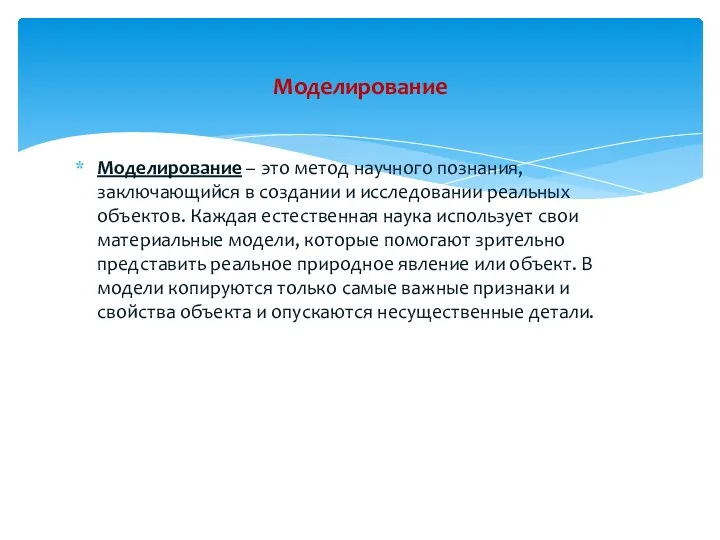 Моделирование

* Моделирование – это метод научного познания, заключающийся в создании и исследовании реальных объектов. Каждая естественная наука использует свои материальные модели, которые помогают зрительно представить реальное природное явление или объект. В модели копируются только самые важные признаки и свойства объекта и опускаются несущественные детали.